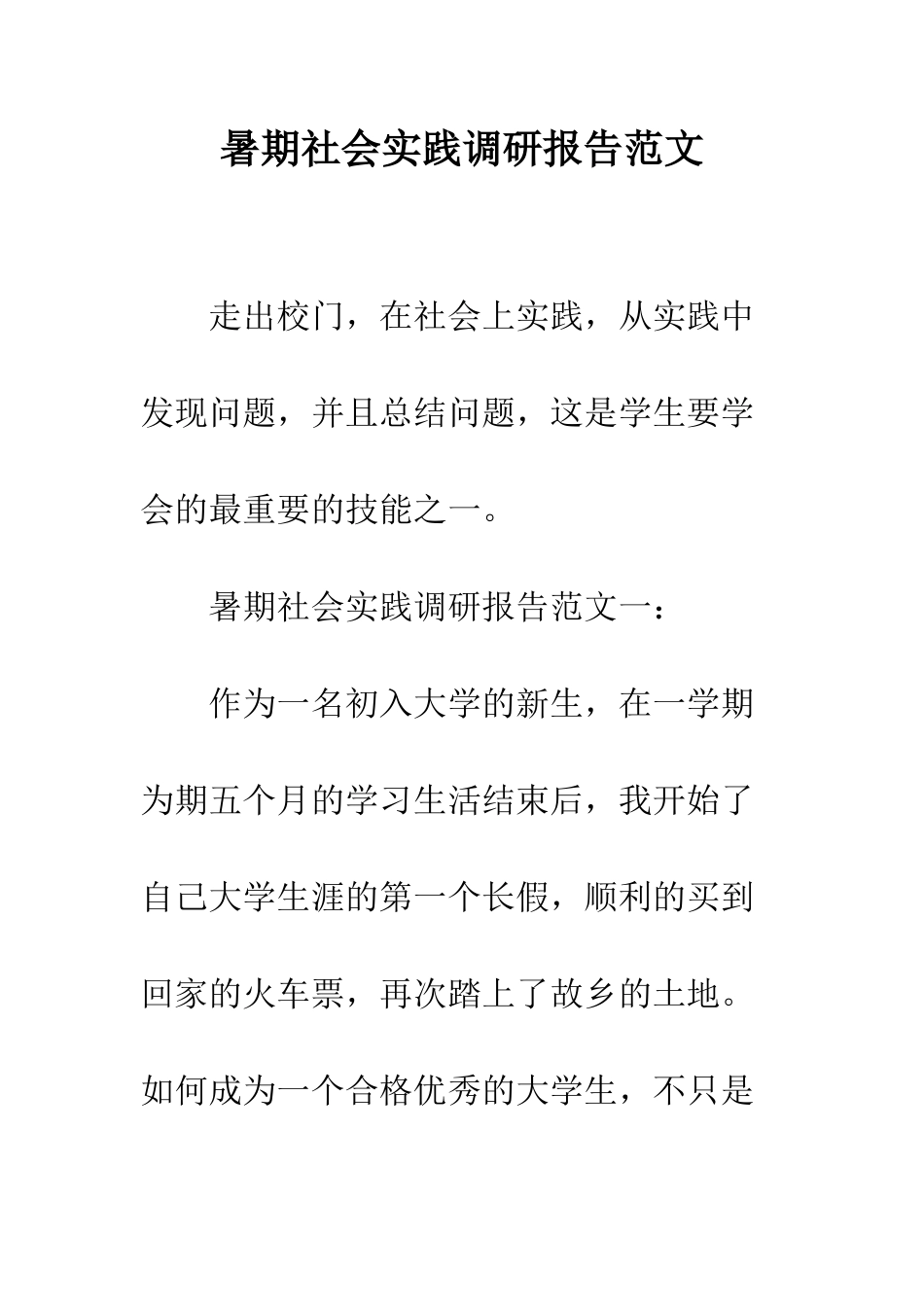 暑期社会实践调研报告范文

走出校门，在社会上实践，从实践中发现问题，并且总结问题，这是学生要学会的最重要的技能之一。

暑期社会实践调研报告范文一：

作为一名初入大学的新生，在一学期为期五个月的学习生活结束后，我开始了自己大学生涯的第一个长假，顺利的买到回家的火车票，再次踏上了故乡的土地。如何成为一个合格优秀的大学生，不只是